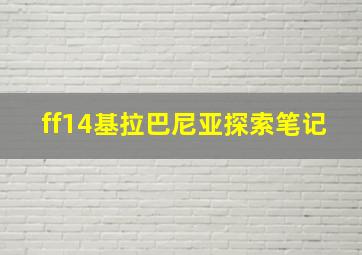 ff14基拉巴尼亚探索笔记